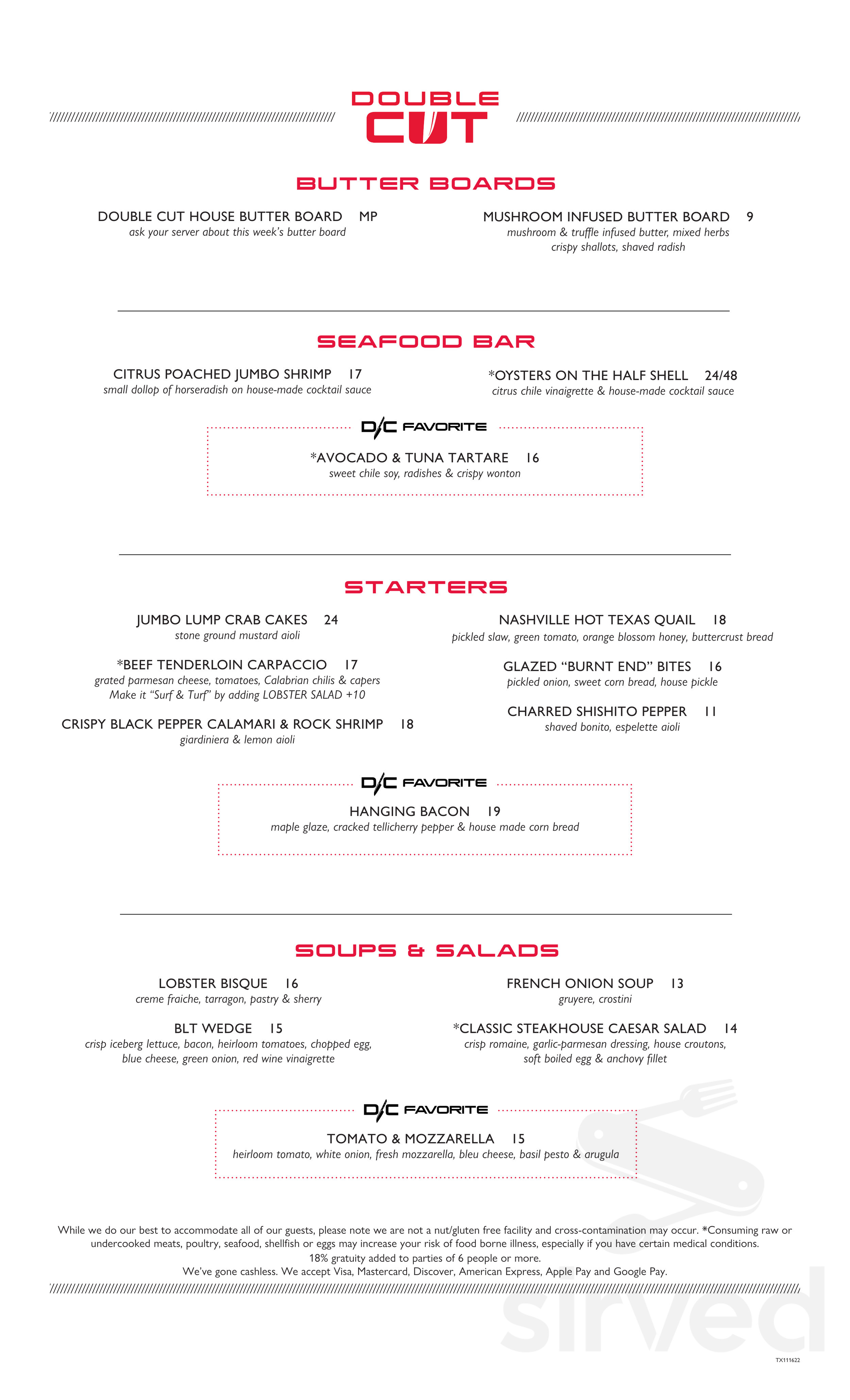 DOUBLE CUT

BUTTER BOARDS

DOUBLE CUT HOUSE BUTTER BOARD MP
ask your server about this week's butter board

MUSHROOM INFUSED BUTTER BOARD 9
mushroom & truffle infused butter, mixed herbs crispy shallots, shaved radish

SEAFOOD BAR

CITRUS POACHED JUMBO SHRIMP 17
small dollop of horseradish on house-made cocktail sauce

*OYSTERS ON THE HALF SHELL 24/48
citrus chile vinaigrette & house-made cocktail sauce

D/C FAVORITE

*AVOCADO & TUNA TARTARE 16
sweet chile soy, radishes & crispy wonton

STARTERS

JUMBO LUMP CRAB CAKES 24
stone ground mustard aioli

*BEEF TENDERLOIN CARPACCIO 17
grated parmesan cheese, tomatoes, Calabrian chilis & capers
Make it "Surf & Turf" by adding LOBSTER SALAD +10

CRISPY BLACK PEPPER CALAMARI & ROCK SHRIMP 18
giardiniera & lemon aioli

NASHVILLE HOT TEXAS QUAIL 18
pickled slaw, green tomato, orange blossom honey, buttercrust bread

GLAZED "BURNT END" BITES 16
pickled onion, sweet corn bread, house pickle

CHARRED SHISHITO PEPPER 11
shaved bonito, espelette aioli

D/C FAVORITE

HANGING BACON 19
maple glaze, cracked tellicherry pepper & house made corn bread

SOUPS & SALADS

LOBSTER BISQUE 16
creme fraiche, tarragon, pastry & sherry

BLT WEDGE 15
crisp iceberg lettuce, bacon, heirloom tomatoes, chopped egg, blue cheese, green onion, red wine vinaigrette

FRENCH ONION SOUP 13
gruyere, crostini

*CLASSIC STEAKHOUSE CAESAR SALAD 14
crisp romaine, garlic-parmesan dressing, house croutons, soft boiled egg & anchovy fillet

D/C FAVORITE

TOMATO & MOZZARELLA 15
heirloom tomato, white onion, fresh mozzarella, bleu cheese, basil pesto & arugula

While we do our best to accommodate all of our guests, please note we are not a nut/gluten free facility and cross-contamination may occur. *Consuming raw or undercooked meats, poultry, seafood, shellfish or eggs may increase your risk of food borne illness, especially if you have certain medical conditions.
18% gratuity added to parties of 6 people or more.
We've gone cashless. We accept Visa, Mastercard, Discover, American Express, Apple Pay and Google Pay.

sirved

TX111622